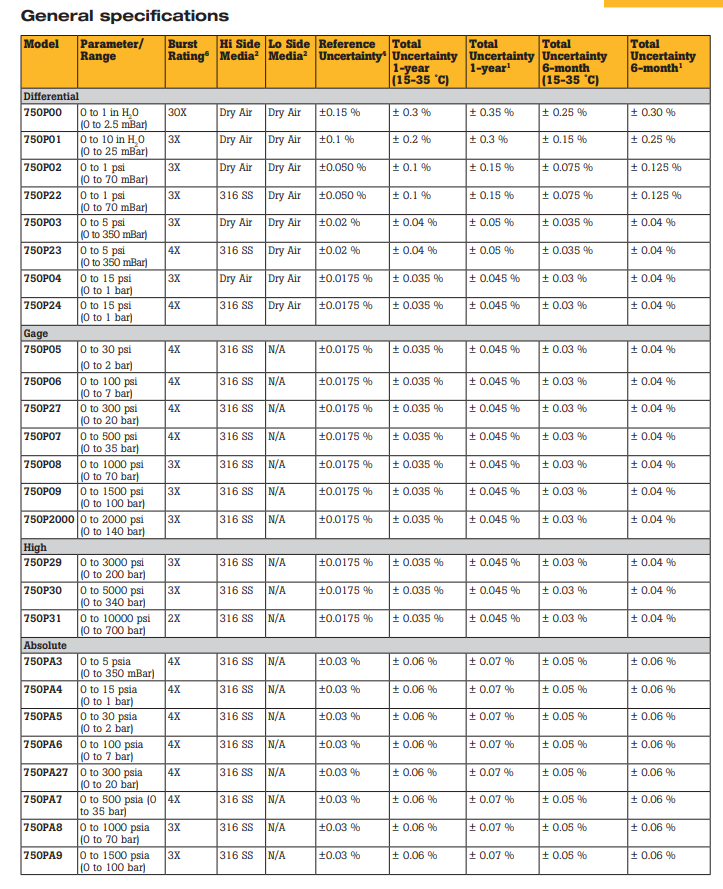 General specifications

| Model | Parameter/ Range | Burst Rating$^6$ | Hi Side Media$^2$ | Lo Side Media$^2$ | Reference Uncertainty$^4$ | Total Uncertainty 1-year (15-35 °C) | Total Uncertainty 1-year$^1$ | Total Uncertainty 6-month (15-35 °C) | Total Uncertainty 6-month$^1$ |
|---|---|---|---|---|---|---|---|---|---|
| Differential | | | | | | | | | |
| 750P00 | 0 to 1 in $H_2O$ (0 to 2.5 mBar) | 30X | Dry Air | Dry Air | ±0.15 % | ± 0.3 % | ± 0.35 % | ± 0.25 % | ± 0.30 % |
| 750P01 | 0 to 10 in $H_2O$ (0 to 25 mBar) | 3X | Dry Air | Dry Air | ±0.1 % | ± 0.2 % | ± 0.3 % | ± 0.15 % | ± 0.25 % |
| 750P02 | 0 to 1 psi (0 to 70 mBar) | 3X | Dry Air | Dry Air | ±0.050 % | ± 0.1 % | ± 0.15 % | ± 0.075 % | ± 0.125 % |
| 750P22 | 0 to 1 psi (0 to 70 mBar) | 3X | 316 SS | Dry Air | ±0.050 % | ± 0.1 % | ± 0.15 % | ± 0.075 % | ± 0.125 % |
| 750P03 | 0 to 5 psi (0 to 350 mBar) | 3X | Dry Air | Dry Air | ±0.02 % | ± 0.04 % | ± 0.05 % | ± 0.035 % | ± 0.04 % |
| 750P23 | 0 to 5 psi (0 to 350 mBar) | 4X | 316 SS | Dry Air | ±0.02 % | ± 0.04 % | ± 0.05 % | ± 0.035 % | ± 0.04 % |
| 750P04 | 0 to 15 psi (0 to 1 bar) | 3X | Dry Air | Dry Air | ±0.0175 % | ± 0.035 % | ± 0.045 % | ± 0.03 % | ± 0.04 % |
| 750P24 | 0 to 15 psi (0 to 1 bar) | 4X | 316 SS | Dry Air | ±0.0175 % | ± 0.035 % | ± 0.045 % | ± 0.03 % | ± 0.04 % |
| Gage | | | | | | | | | |
| 750P05 | 0 to 30 psi (0 to 2 bar) | 4X | 316 SS | N/A | ±0.0175 % | ± 0.035 % | ± 0.045 % | ± 0.03 % | ± 0.04 % |
| 750P06 | 0 to 100 psi (0 to 7 bar) | 4X | 316 SS | N/A | ±0.0175 % | ± 0.035 % | ± 0.045 % | ± 0.03 % | ± 0.04 % |
| 750P27 | 0 to 300 psi (0 to 20 bar) | 4X | 316 SS | N/A | ±0.0175 % | ± 0.035 % | ± 0.045 % | ± 0.03 % | ± 0.04 % |
| 750P07 | 0 to 500 psi (0 to 35 bar) | 4X | 316 SS | N/A | ±0.0175 % | ± 0.035 % | ± 0.045 % | ± 0.03 % | ± 0.04 % |
| 750P08 | 0 to 1000 psi (0 to 70 bar) | 3X | 316 SS | N/A | ±0.0175 % | ± 0.035 % | ± 0.045 % | ± 0.03 % | ± 0.04 % |
| 750P09 | 0 to 1500 psi (0 to 100 bar) | 3X | 316 SS | N/A | ±0.0175 % | ± 0.035 % | ± 0.045 % | ± 0.03 % | ± 0.04 % |
| 750P2000 | 0 to 2000 psi (0 to 140 bar) | 3X | 316 SS | N/A | ±0.0175 % | ± 0.035 % | ± 0.045 % | ± 0.03 % | ± 0.04 % |
| High | | | | | | | | | |
| 750P29 | 0 to 3000 psi (0 to 200 bar) | 3X | 316 SS | N/A | ±0.0175 % | ± 0.035 % | ± 0.045 % | ± 0.03 % | ± 0.04 % |
| 750P30 | 0 to 5000 psi (0 to 340 bar) | 3X | 316 SS | N/A | ±0.0175 % | ± 0.035 % | ± 0.045 % | ± 0.03 % | ± 0.04 % |
| 750P31 | 0 to 10000 psi (0 to 700 bar) | 2X | 316 SS | N/A | ±0.0175 % | ± 0.035 % | ± 0.045 % | ± 0.03 % | ± 0.04 % |
| Absolute | | | | | | | | | |
| 750PA3 | 0 to 5 psia (0 to 350 mBar) | 4X | 316 SS | N/A | ±0.03 % | ± 0.06 % | ± 0.07 % | ± 0.05 % | ± 0.06 % |
| 750PA4 | 0 to 15 psia (0 to 1 bar) | 4X | 316 SS | N/A | ±0.03 % | ± 0.06 % | ± 0.07 % | ± 0.05 % | ± 0.06 % |
| 750PA5 | 0 to 30 psia (0 to 2 bar) | 4X | 316 SS | N/A | ±0.03 % | ± 0.06 % | ± 0.07 % | ± 0.05 % | ± 0.06 % |
| 750PA6 | 0 to 100 psia (0 to 7 bar) | 4X | 316 SS | N/A | ±0.03 % | ± 0.06 % | ± 0.07 % | ± 0.05 % | ± 0.06 % |
| 750PA27 | 0 to 300 psia (0 to 20 bar) | 4X | 316 SS | N/A | ±0.03 % | ± 0.06 % | ± 0.07 % | ± 0.05 % | ± 0.06 % |
| 750PA7 | 0 to 500 psia (0 to 35 bar) | 4X | 316 SS | N/A | ±0.03 % | ± 0.06 % | ± 0.07 % | ± 0.05 % | ± 0.06 % |
| 750PA8 | 0 to 1000 psia (0 to 70 bar) | 3X | 316 SS | N/A | ±0.03 % | ± 0.06 % | ± 0.07 % | ± 0.05 % | ± 0.06 % |
| 750PA9 | 0 to 1500 psia (0 to 100 bar) | 3X | 316 SS | N/A | ±0.03 % | ± 0.06 % | ± 0.07 % | ± 0.05 % | ± 0.06 % |